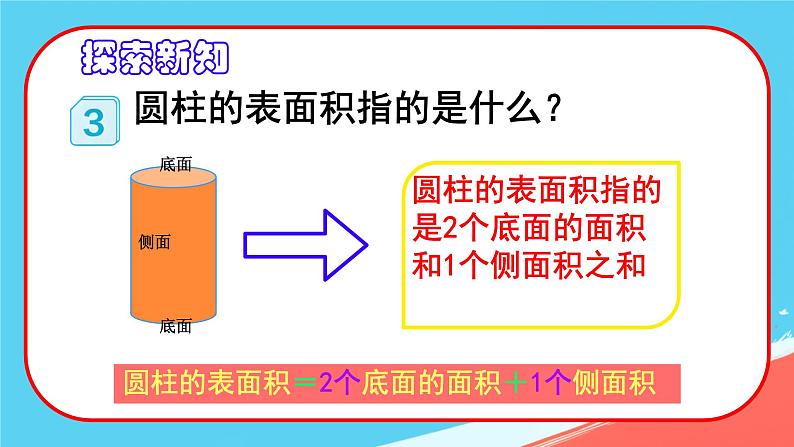 探索新知

3 圆柱的表面积指的是什么?

底面

侧面

底面

圆柱的表面积指的是2个底面的面积和1个侧面积之和

圆柱的表面积＝2个底面的面积＋1个侧面积